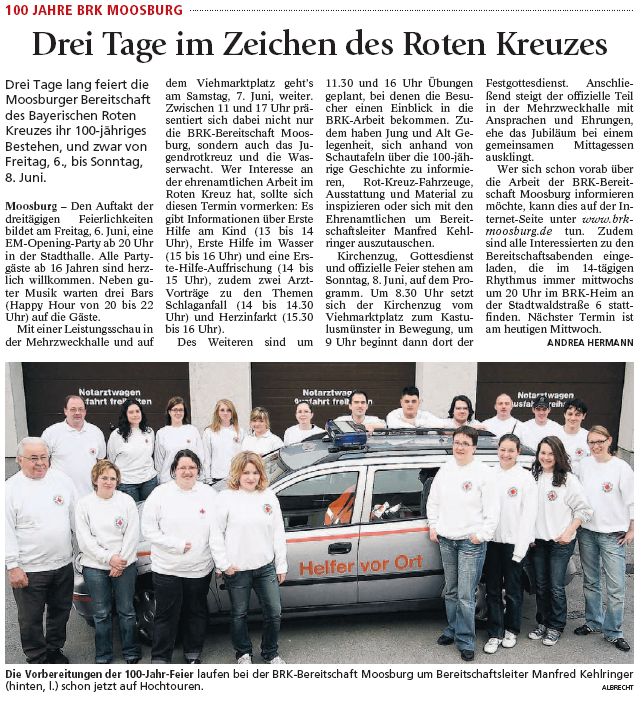 100 JAHRE BRK MOOSBURG

Drei Tage im Zeichen des Roten Kreuzes

Drei Tage lang feiert die Moosburger Bereitschaft des Bayerischen Roten Kreuzes ihr 100-jähriges Bestehen, und zwar von Freitag, 6., bis Sonntag, 8. Juni.

Moosburg – Den Auftakt der dreitägigen Feierlichkeiten bildet am Freitag, 6. Juni, eine EM-Opening-Party ab 20 Uhr in der Stadthalle. Alle Partygäste ab 16 Jahren sind herzlich willkommen. Neben guter Musik warten drei Bars (Happy Hour von 20 bis 22 Uhr) auf die Gäste.

Mit einer Leistungsschau in der Mehrzweckhalle und auf dem Viehmarktplatz geht's am Samstag, 7. Juni, weiter. Zwischen 11 und 17 Uhr präsentiert sich dabei nicht nur die BRK-Bereitschaft Moosburg, sondern auch das Jugendrotkreuz und die Wasserwacht. Wer Interesse an der ehrenamtlichen Arbeit im Roten Kreuz hat, sollte sich diesen Termin vormerken: Es gibt Informationen über Erste Hilfe am Kind (13 bis 14 Uhr), Erste Hilfe im Wasser (15 bis 16 Uhr) und eine Erste-Hilfe-Auffrischung (14 bis 15 Uhr), zudem zwei Arzt-Vorträge zu den Themen Schlaganfall (14 bis 14.30 Uhr) und Herzinfarkt (15.30 bis 16 Uhr).

Des Weiteren sind um 11.30 und 16 Uhr Übungen geplant, bei denen die Besucher einen Einblick in die BRK-Arbeit bekommen. Zudem haben Jung und Alt Gelegenheit, sich anhand von Schautafeln über die 100-jährige Geschichte zu informieren, Rot-Kreuz-Fahrzeuge, Ausstattung und Material zu inspizieren oder sich mit den Ehrenamtlichen um Bereitschaftsleiter Manfred Kehlringer auszutauschen.

Kirchenzug, Gottesdienst und offizielle Feier stehen am Sonntag, 8. Juni, auf dem Programm. Um 8.30 Uhr setzt sich der Kirchenzug vom Viehmarktplatz zum Kastulusmünster in Bewegung, um 9 Uhr beginnt dann dort der Festgottesdienst. Anschließend steigt der offizielle Teil in der Mehrzweckhalle mit Ansprachen und Ehrungen, ehe das Jubiläum bei einem gemeinsamen Mittagessen ausklingt.

Wer sich schon vorab über die Arbeit der BRK-Bereitschaft Moosburg informieren möchte, kann dies auf der Internet-Seite unter www.brk-moosburg.de tun. Zudem sind alle Interessierten zu den Bereitschaftsabenden eingeladen, die im 14-tägigen Rhythmus immer mittwochs um 20 Uhr im BRK-Heim an der Stadtwaldstraße 6 stattfinden. Nächster Termin ist am heutigen Mittwoch.

ANDREA HERMANN

Notarztwagen Ausfahrt freihalten
Notarztwagen Ausfahrt freihalten
Notarztwagen Ausfahrt freihalten
Helfer vor Ort

Die Vorbereitungen der 100-Jahr-Feier laufen bei der BRK-Bereitschaft Moosburg um Bereitschaftsleiter Manfred Kehlringer (hinten, l.) schon jetzt auf Hochtouren.

ALBRECHT